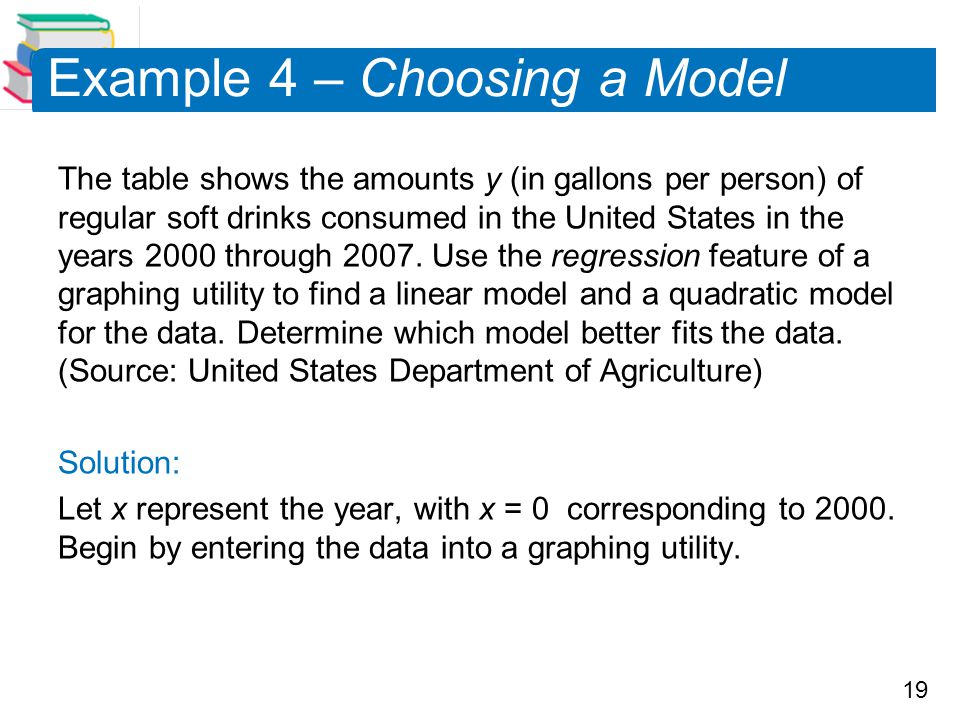 Example 4 – Choosing a Model

The table shows the amounts $y$ (in gallons per person) of regular soft drinks consumed in the United States in the years 2000 through 2007. Use the regression feature of a graphing utility to find a linear model and a quadratic model for the data. Determine which model better fits the data. (Source: United States Department of Agriculture)

Solution:

Let $x$ represent the year, with $x = 0$ corresponding to 2000. Begin by entering the data into a graphing utility.

19